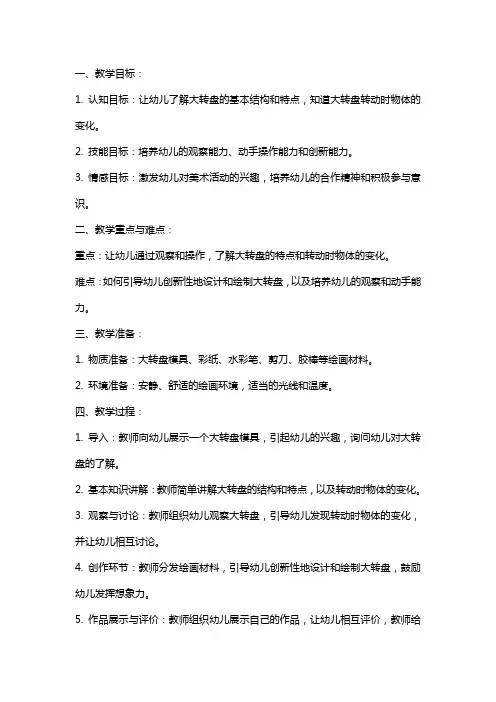 一、教学目标：

1. 认知目标：让幼儿了解大转盘的基本结构和特点，知道大转盘转动时物体的变化。

2. 技能目标：培养幼儿的观察能力、动手操作能力和创新能力。

3. 情感目标：激发幼儿对美术活动的兴趣，培养幼儿的合作精神和积极参与意识。

二、教学重点与难点：

重点：让幼儿通过观察和操作，了解大转盘的特点和转动时物体的变化。

难点：如何引导幼儿创新性地设计和绘制大转盘，以及培养幼儿的观察和动手能力。

三、教学准备：

1. 物质准备：大转盘模具、彩纸、水彩笔、剪刀、胶棒等绘画材料。

2. 环境准备：安静、舒适的绘画环境，适当的光线和温度。

四、教学过程：

1. 导入：教师向幼儿展示一个大转盘模具，引起幼儿的兴趣，询问幼儿对大转盘的了解。

2. 基本知识讲解：教师简单讲解大转盘的结构和特点，以及转动时物体的变化。

3. 观察与讨论：教师组织幼儿观察大转盘，引导幼儿发现转动时物体的变化，并让幼儿相互讨论。

4. 创作环节：教师分发绘画材料，引导幼儿创新性地设计和绘制大转盘，鼓励幼儿发挥想象力。

5. 作品展示与评价：教师组织幼儿展示自己的作品，让幼儿相互评价，教师给